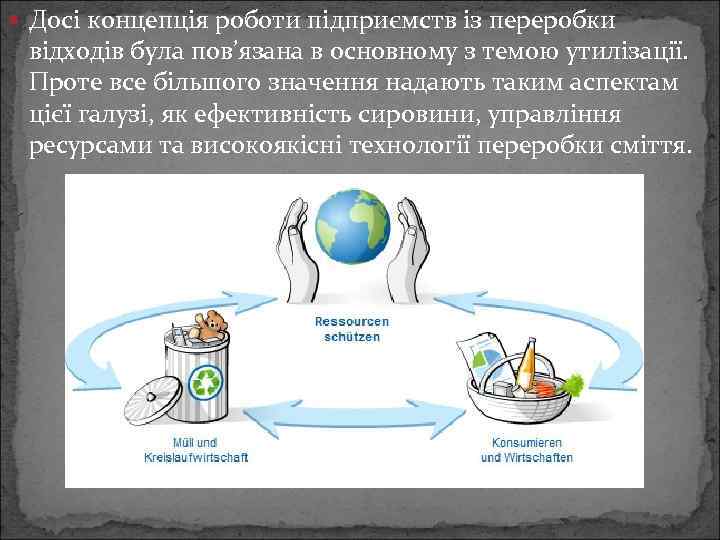 Досі концепція роботи підприємств із переробки відходів була пов’язана в основному з темою утилізації. Проте все більшого значення надають таким аспектам цієї галузі, як ефективність сировини, управління ресурсами та високоякісні технології переробки сміття.

Ressourcen schützen

Müll und Kreislaufwirtschaft

Konsumieren und Wirtschaften